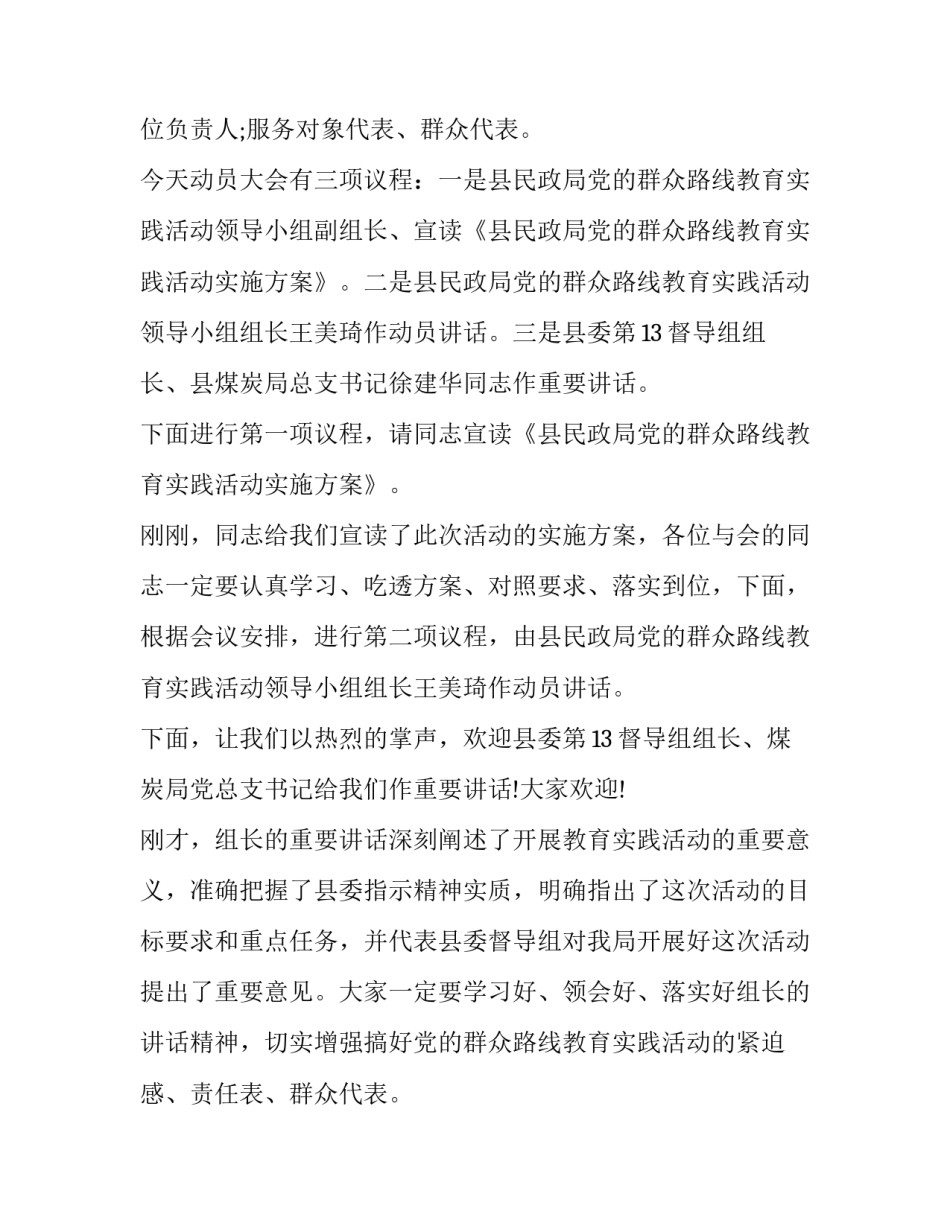 位负责人;服务对象代表、群众代表。

今天动员大会有三项议程：一是县民政局党的群众路线教育实践活动领导小组副组长、宣读《县民政局党的群众路线教育实践活动实施方案》。二是县民政局党的群众路线教育实践活动领导小组组长王美琦作动员讲话。三是县委第13督导组组长、县煤炭局总支书记徐建华同志作重要讲话。

下面进行第一项议程，请同志宣读《县民政局党的群众路线教育实践活动实施方案》。

刚刚，同志给我们宣读了此次活动的实施方案，各位与会的同志一定要认真学习、吃透方案、对照要求、落实到位，下面，根据会议安排，进行第二项议程，由县民政局党的群众路线教育实践活动领导小组组长王美琦作动员讲话。

下面，让我们以热烈的掌声，欢迎县委第13督导组组长、煤炭局党总支书记给我们作重要讲话!大家欢迎!

刚才，组长的重要讲话深刻阐述了开展教育实践活动的重要意义，准确把握了县委指示精神实质，明确指出了这次活动的目标要求和重点任务，并代表县委督导组对我局开展好这次活动提出了重要意见。大家一定要学习好、领会好、落实好组长的讲话精神，切实增强搞好党的群众路线教育实践活动的紧迫感、责任表、群众代表。